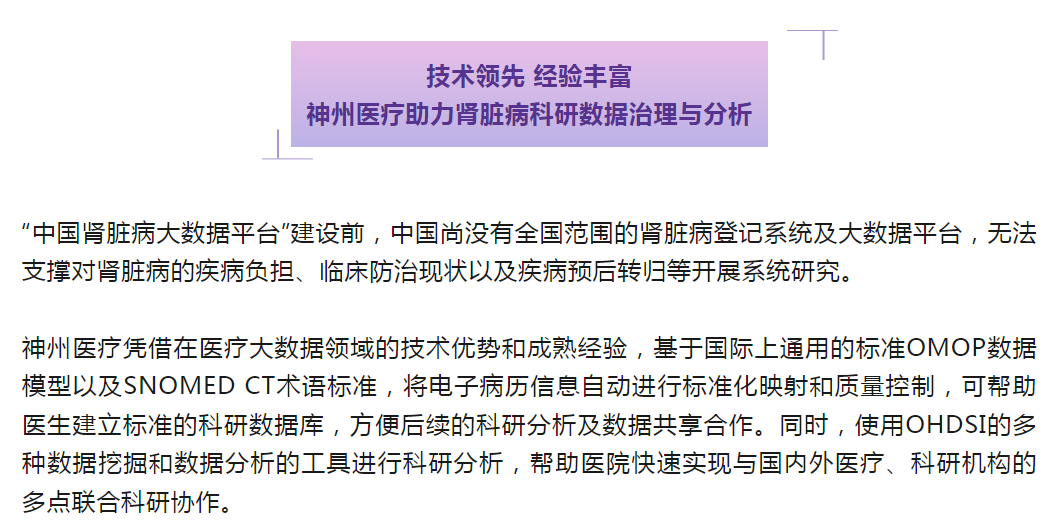 技术领先 经验丰富
神州医疗助力肾脏病科研数据治理与分析

“中国肾脏病大数据平台”建设前，中国尚没有全国范围的肾脏病登记系统及大数据平台，无法支撑对肾脏病的疾病负担、临床防治现状以及疾病预后转归等开展系统研究。

神州医疗凭借在医疗大数据领域的技术优势和成熟经验，基于国际上通用的标准OMOP数据模型以及SNOMED CT术语标准，将电子病历信息自动进行标准化映射和质量控制，可帮助医生建立标准的科研数据库，方便后续的科研分析及数据共享合作。同时，使用OHDSI的多种数据挖掘和数据分析的工具进行科研分析，帮助医院快速实现与国内外医疗、科研机构的多点联合科研协作。